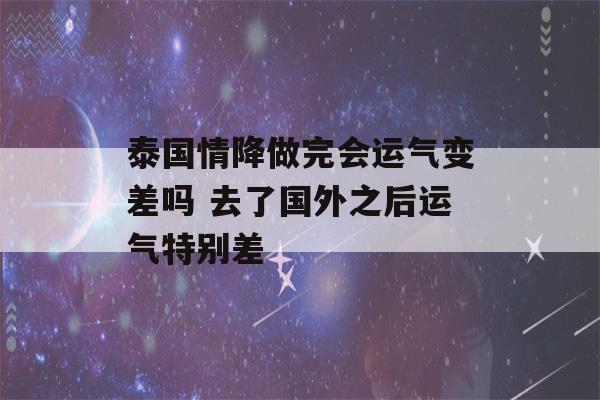 泰国情降做完会运气变差吗 去了国外之后运气特别差